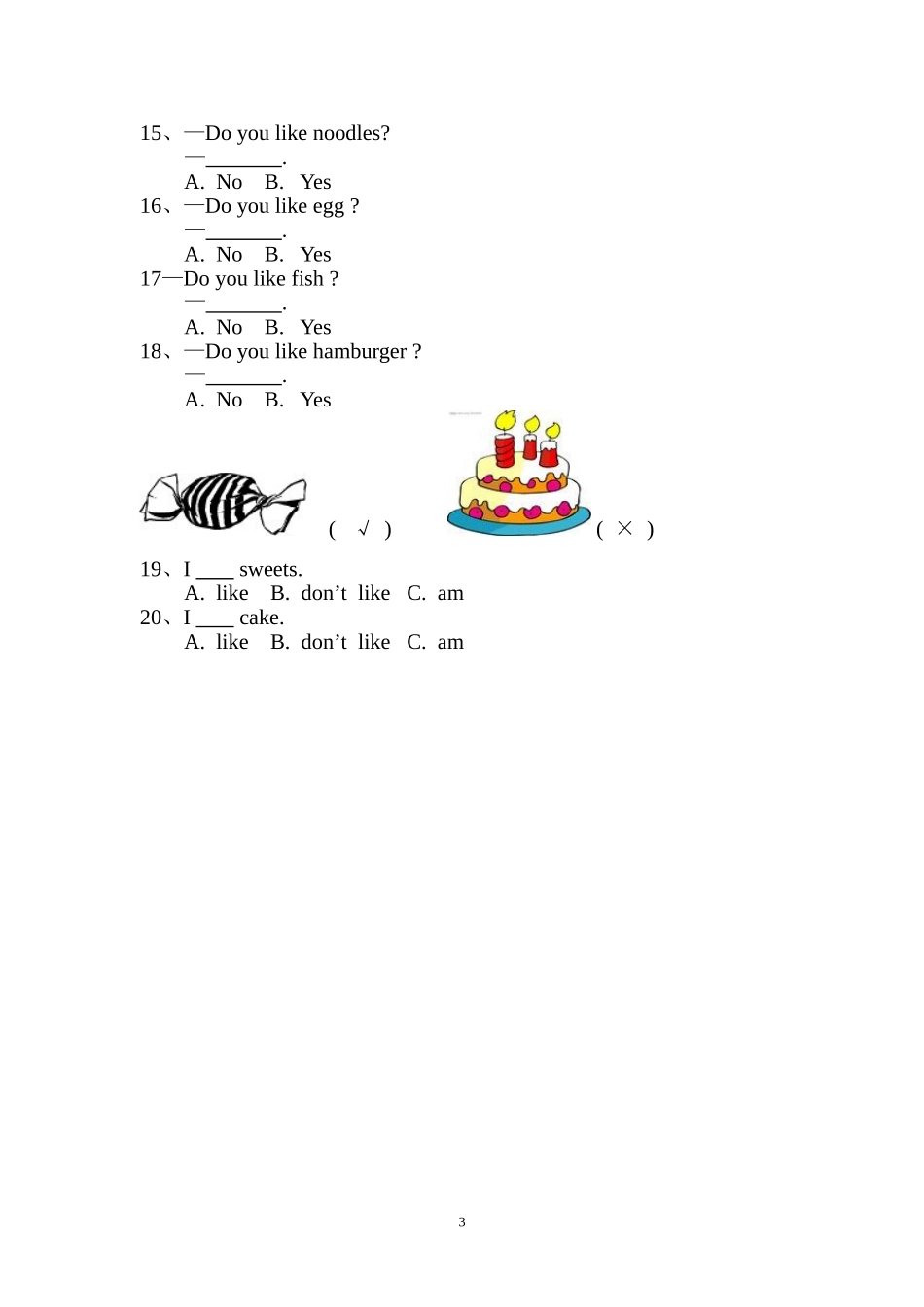 15、—Do you like noodles?

—____.

A. No B. Yes

16、—Do you like egg ?

—____.

A. No B. Yes

17—Do you like fish ?

—____.

A. No B. Yes

18、—Do you like hamburger ?

—____.

A. No B. Yes

( √ ) ( × )

19、I ____ sweets.

A. like B. don't like C. am

20、I ____ cake.

A. like B. don't like C. am

3